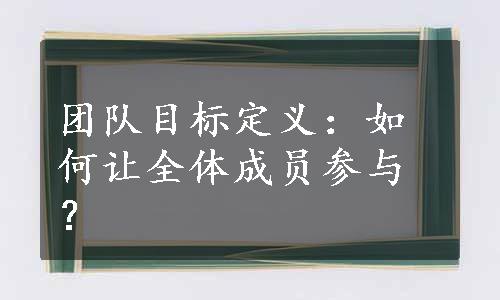 团队目标定义：如何让全体成员参与？